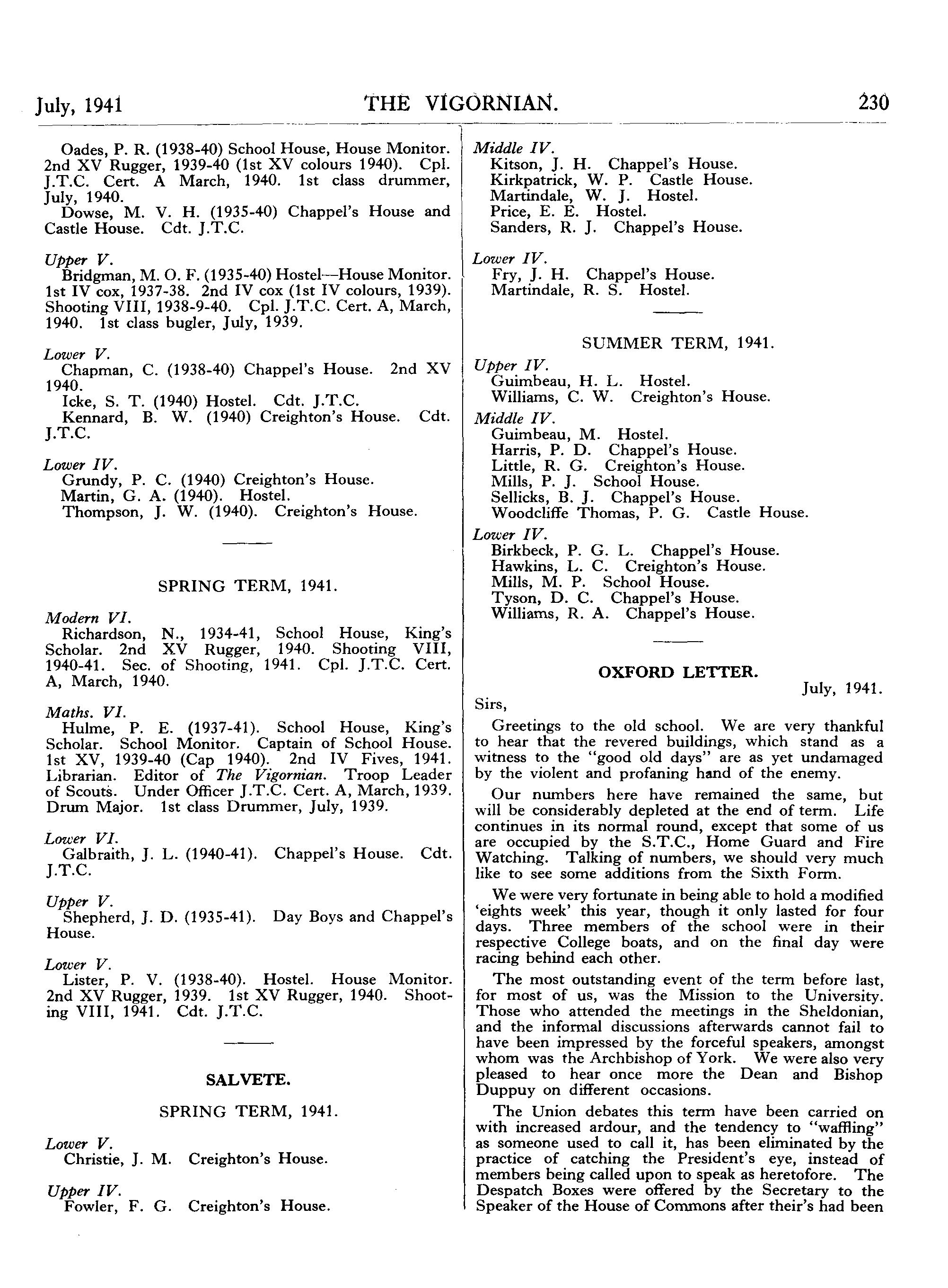 July, 1941 THE VIGORNIAN. 230

Oades, P. R. (1938-40) School House, House Monitor. 2nd XV Rugger, 1939-40 (1st XV colours 1940). Cpl. J.T.C. Cert. A March, 1940. 1st class drummer, July, 1940.
Dowse, M. V. H. (1935-40) Chappel's House and Castle House. Cdt. J.T.C.

Upper V.
Bridgman, M. O. F. (1935-40) Hostel—House Monitor. 1st IV cox, 1937-38. 2nd IV cox (1st IV colours, 1939). Shooting VIII, 1938-9-40. Cpl. J.T.C. Cert. A, March, 1940. 1st class bugler, July, 1939.

Lower V.
Chapman, C. (1938-40) Chappel's House. 2nd XV 1940.
Icke, S. T. (1940) Hostel. Cdt. J.T.C.
Kennard, B. W. (1940) Creighton's House. Cdt. J.T.C.

Lower IV.
Grundy, P. C. (1940) Creighton's House.
Martin, G. A. (1940). Hostel.
Thompson, J. W. (1940). Creighton's House.

SPRING TERM, 1941.

Modern VI.
Richardson, N., 1934-41, School House, King's Scholar. 2nd XV Rugger, 1940. Shooting VIII, 1940-41. Sec. of Shooting, 1941. Cpl. J.T.C. Cert. A, March, 1940.

Maths. VI.
Hulme, P. E. (1937-41). School House, King's Scholar. School Monitor. Captain of School House. 1st XV, 1939-40 (Cap 1940). 2nd IV Fives, 1941. Librarian. Editor of The Vigornian. Troop Leader of Scouts. Under Officer J.T.C. Cert. A, March, 1939. Drum Major. 1st class Drummer, July, 1939.

Lower VI.
Galbraith, J. L. (1940-41). Chappel's House. Cdt. J.T.C.

Upper V.
Shepherd, J. D. (1935-41). Day Boys and Chappel's House.

Lower V.
Lister, P. V. (1938-40). Hostel. House Monitor. 2nd XV Rugger, 1939. 1st XV Rugger, 1940. Shooting VIII, 1941. Cdt. J.T.C.

SALVETE.

SPRING TERM, 1941.

Lower V.
Christie, J. M. Creighton's House.

Upper IV.
Fowler, F. G. Creighton's House.

Middle IV.
Kitson, J. H. Chappel's House.
Kirkpatrick, W. P. Castle House.
Martindale, W. J. Hostel.
Price, E. E. Hostel.
Sanders, R. J. Chappel's House.

Lower IV.
Fry, J. H. Chappel's House.
Martindale, R. S. Hostel.

SUMMER TERM, 1941.

Upper IV.
Guimbeau, H. L. Hostel.
Williams, C. W. Creighton's House.

Middle IV.
Guimbeau, M. Hostel.
Harris, P. D. Chappel's House.
Little, R. G. Creighton's House.
Mills, P. J. School House.
Sellicks, B. J. Chappel's House.
Woodcliffe Thomas, P. G. Castle House.

Lower IV.
Birkbeck, P. G. L. Chappel's House.
Hawkins, L. C. Creighton's House.
Mills, M. P. School House.
Tyson, D. C. Chappel's House.
Williams, R. A. Chappel's House.

OXFORD LETTER.

July, 1941.

Sirs,

Greetings to the old school. We are very thankful to hear that the revered buildings, which stand as a witness to the "good old days" are as yet undamaged by the violent and profaning hand of the enemy.

Our numbers here have remained the same, but will be considerably depleted at the end of term. Life continues in its normal round, except that some of us are occupied by the S.T.C., Home Guard and Fire Watching. Talking of numbers, we should very much like to see some additions from the Sixth Form.

We were very fortunate in being able to hold a modified 'eights week' this year, though it only lasted for four days. Three members of the school were in their respective College boats, and on the final day were racing behind each other.

The most outstanding event of the term before last, for most of us, was the Mission to the University. Those who attended the meetings in the Sheldonian, and the informal discussions afterwards cannot fail to have been impressed by the forceful speakers, amongst whom was the Archbishop of York. We were also very pleased to hear once more the Dean and Bishop Duppuy on different occasions.

The Union debates this term have been carried on with increased ardour, and the tendency to "waffling" as someone used to call it, has been eliminated by the practice of catching the President's eye, instead of members being called upon to speak as heretofore. The Despatch Boxes were offered by the Secretary to the Speaker of the House of Commons after their's had been